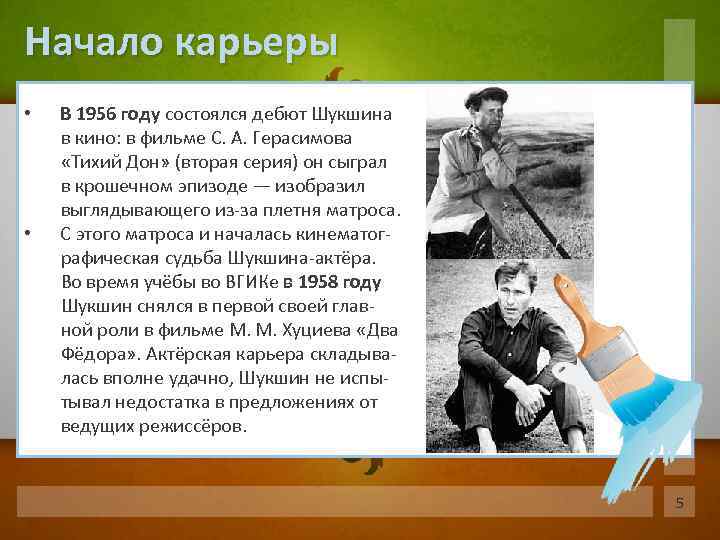 Начало карьеры

• В 1956 году состоялся дебют Шукшина в кино: в фильме С. А. Герасимова «Тихий Дон» (вторая серия) он сыграл в крошечном эпизоде — изобразил выглядывающего из-за плетня матроса.
• С этого матроса и началась кинематографическая судьба Шукшина-актёра. Во время учёбы во ВГИКе в 1958 году Шукшин снялся в первой своей главной роли в фильме М. М. Хуциева «Два Фёдора». Актёрская карьера складывалась вполне удачно, Шукшин не испытывал недостатка в предложениях от ведущих режиссёров.

5